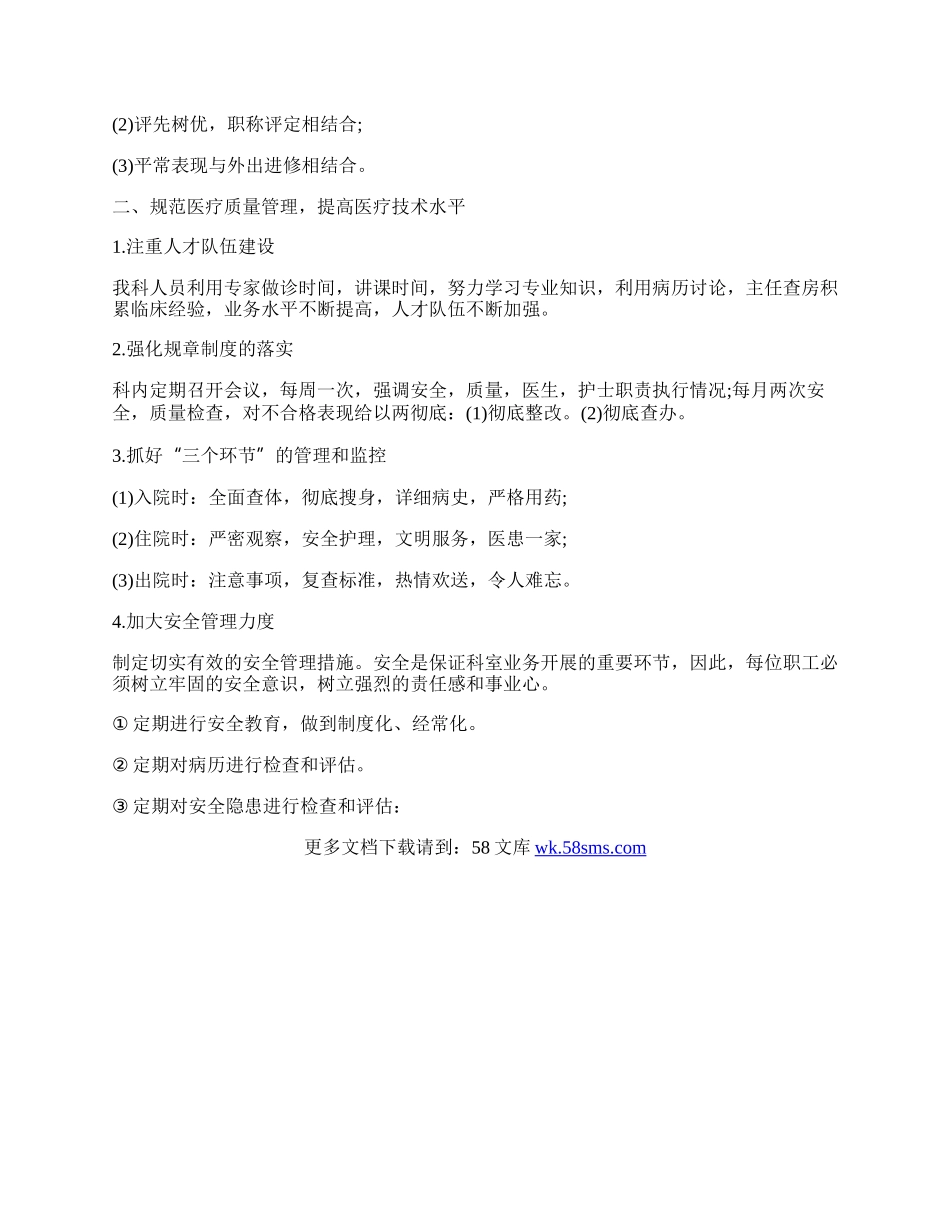 (2)评先树优，职称评定相结合;

(3)平常表现与外出进修相结合。

二、规范医疗质量管理，提高医疗技术水平

1.注重人才队伍建设

我科人员利用专家做诊时间，讲课时间，努力学习专业知识，利用病历讨论，主任查房积累临床经验，业务水平不断提高，人才队伍不断加强。

2.强化规章制度的落实

科内定期召开会议，每周一次，强调安全，质量，医生，护士职责执行情况;每月两次安全，质量检查，对不合格表现给以两彻底：(1)彻底整改。(2)彻底查办。

3.抓好“三个环节”的管理和监控

(1)入院时：全面查体，彻底搜身，详细病史，严格用药;

(2)住院时：严密观察，安全护理，文明服务，医患一家;

(3)出院时：注意事项，复查标准，热情欢送，令人难忘。

4.加大安全管理力度

制定切实有效的安全管理措施。安全是保证科室业务开展的重要环节，因此，每位职工必须树立牢固的安全意识，树立强烈的责任感和事业心。

① 定期进行安全教育，做到制度化、经常化。

② 定期对病历进行检查和评估。

③ 定期对安全隐患进行检查和评估：

更多文档下载请到：58 文库 wk.58sms.com